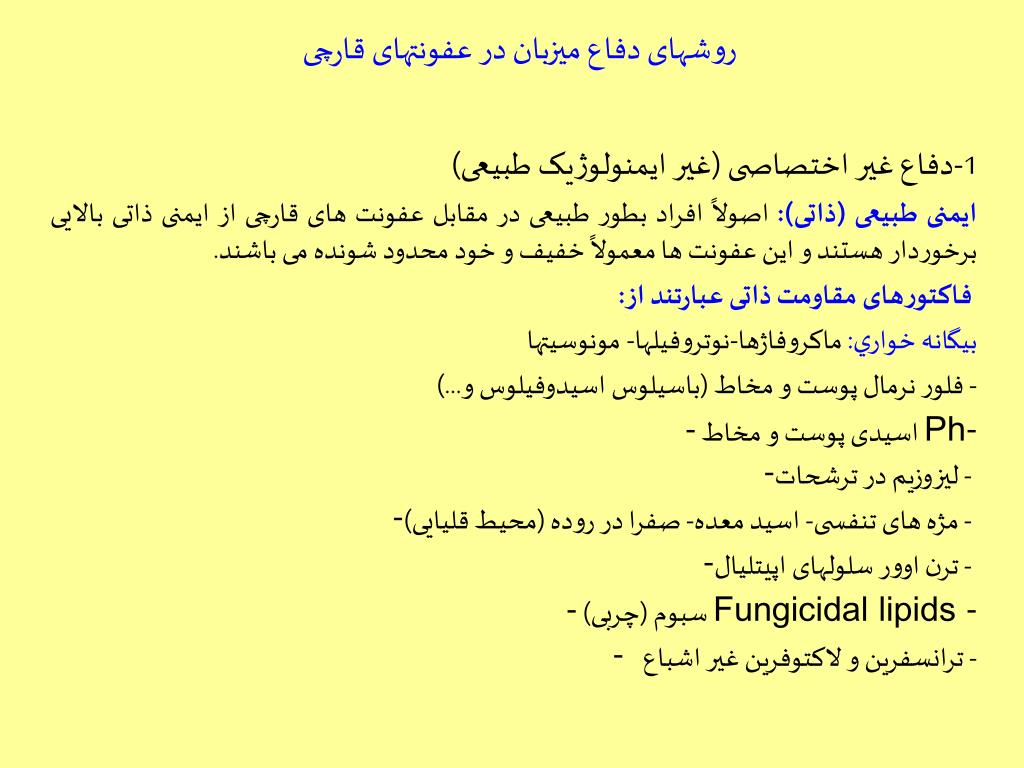 روشهای دفاع میزبان در عفونتهای قارچی

1-دفاع غیر اختصاصی (غیر ایمنولوژیک طبیعی)
ایمنی طبیعی (ذاتی): اصولاً افراد بطور طبیعی در مقابل عفونت های قارچی از ایمنی ذاتی بالایی برخوردار هستند و این عفونت ها معمولاً خفیف و خود محدود شونده می باشند.

فاکتورهای مقاومت ذاتی عبارتند از:

بیگانه خواري: ماکروفاژها-نوتروفیلها- مونوسیتها

- فلور نرمال پوست و مخاط (باسیلوس اسیدوفیلوس و...)

-Ph اسیدی پوست و مخاط -

- لیزوزیم در ترشحات-

- مژه های تنفسی- اسید معده- صفرا در روده (محیط قلیایی)-

- ترن اوور سلولهای اپیتلیال-

- Fungicidal lipids سبوم (چربی) -

- ترانسفرین و لاکتوفرین غیر اشباع -